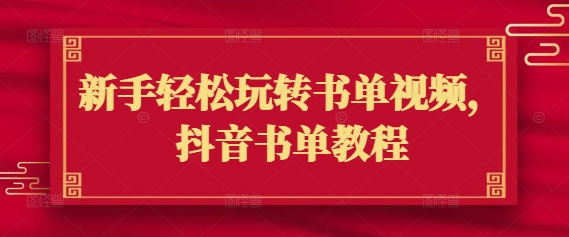 新手轻松玩转书单视频，
抖音书单教程